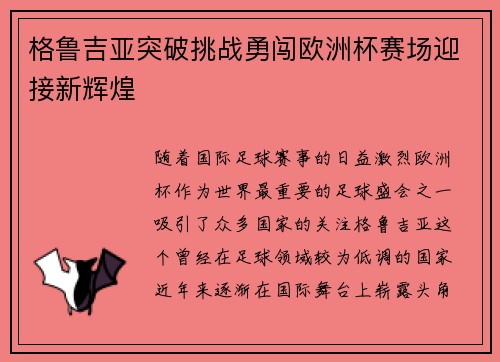 格鲁吉亚突破挑战勇闯欧洲杯赛场迎接新辉煌

随着国际足球赛事的日益激烈欧洲杯作为世界最重要的足球盛会之一吸引了众多国家的关注格鲁吉亚这个曾经在足球领域较为低调的国家近年来逐渐在国际舞台上崭露头角